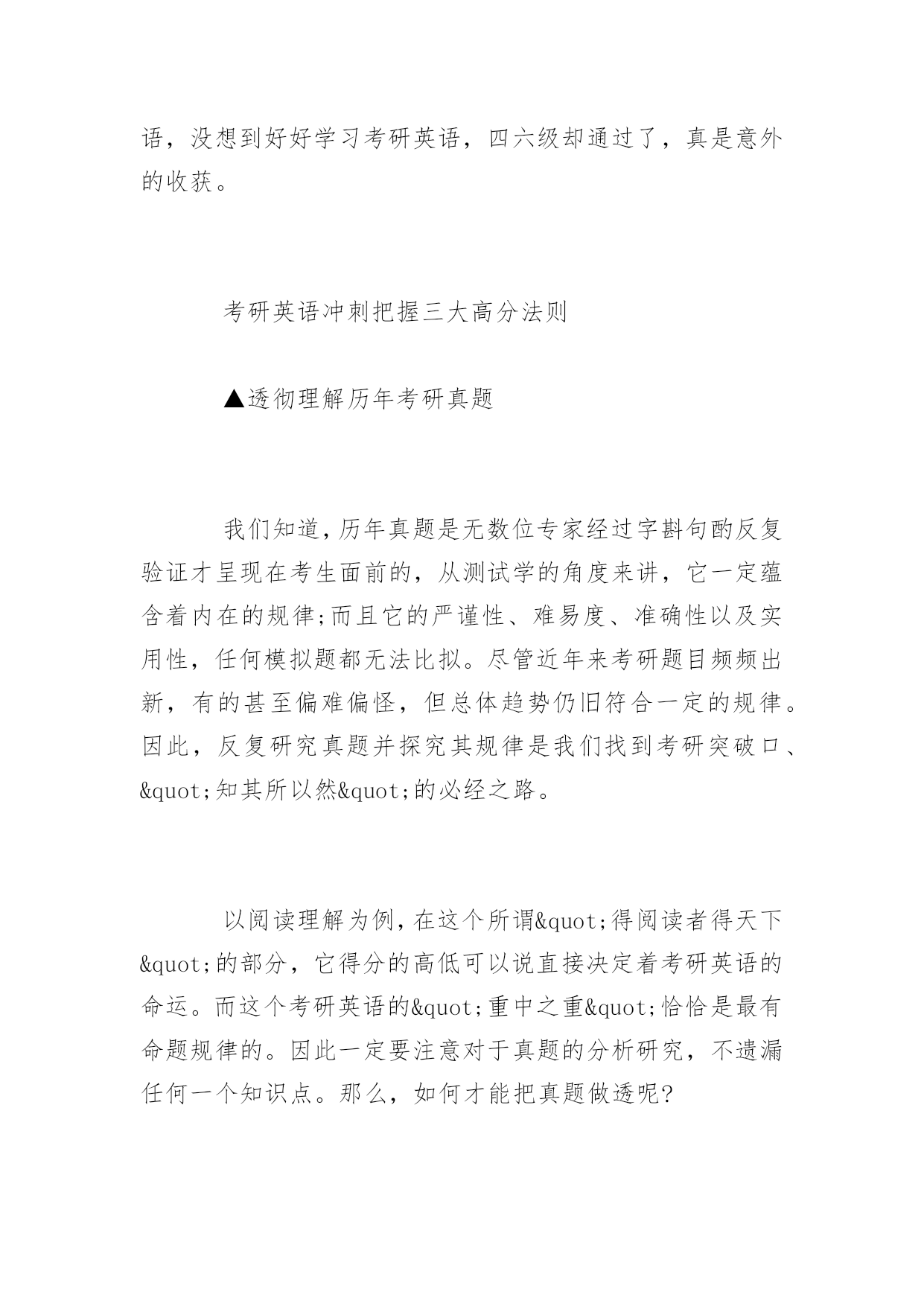 语，没想到好好学习考研英语，四六级却通过了，真是意外的收获。

考研英语冲刺把握三大高分法则

▲透彻理解历年考研真题

我们知道，历年真题是无数位专家经过字斟句酌反复验证才呈现在考生面前的，从测试学的角度来讲，它一定蕴含着内在的规律;而且它的严谨性、难易度、准确性以及实用性，任何模拟题都无法比拟。尽管近年来考研题目频频出新，有的甚至偏难偏怪，但总体趋势仍旧符合一定的规律。因此，反复研究真题并探究其规律是我们找到考研突破口、&quot;知其所以然&quot;的必经之路。

以阅读理解为例，在这个所谓&quot;得阅读者得天下&quot;的部分，它得分的高低可以说直接决定着考研英语的命运。而这个考研英语的&quot;重中之重&quot;恰恰是最有命题规律的。因此一定要注意对于真题的分析研究，不遗漏任何一个知识点。那么，如何才能把真题做透呢?